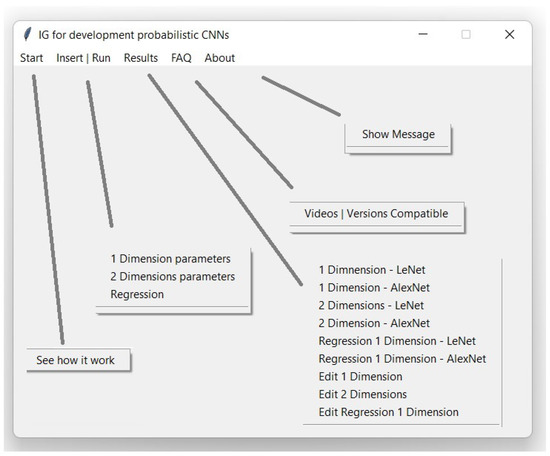 IG for development probabilistic CNNs

Start Insert | Run Results FAQ About

Show Message

Videos | Versions Compatible

1 Dimension parameters
2 Dimensions parameters
Regression

1 Dimnension - LeNet
1 Dimension - AlexNet
2 Dimensions - LeNet
2 Dimension - AlexNet
Regression 1 Dimension - LeNet
Regression 1 Dimension - AlexNet
Edit 1 Dimension
Edit 2 Dimensions
Edit Regression 1 Dimension

See how it work